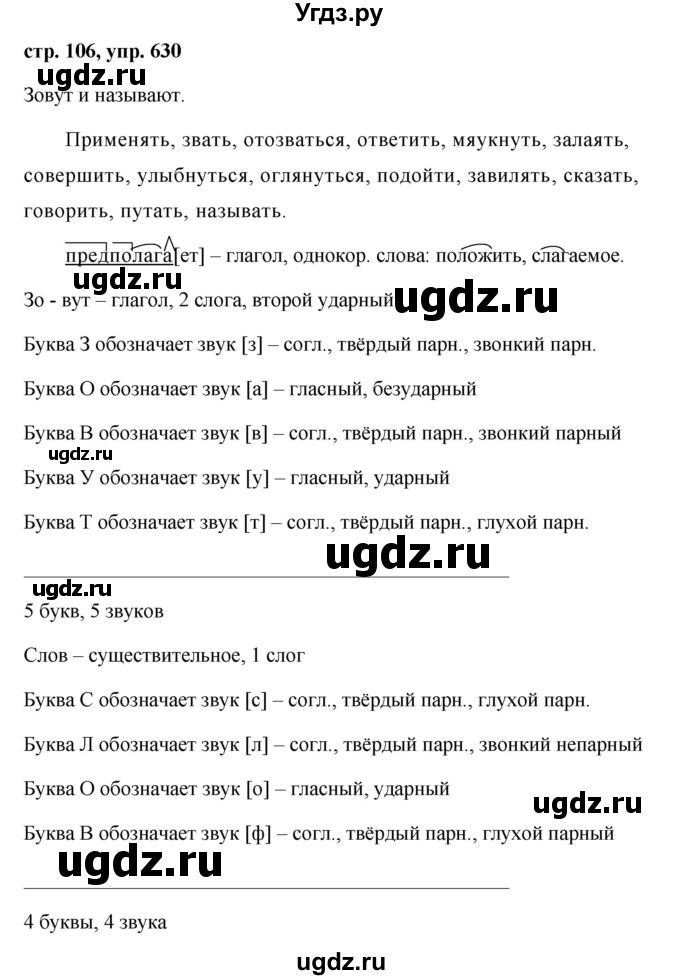 Угдз.ру

стр. 106, упр. 630

ugdz.ru

Зовут и называют.

Применять, звать, отозваться, ответить, мяукнуть, залаять, совершить, улыбнуться, оглянуться, подойти, завилять, сказать, говорить, путать, называть.

предполага[ет] – глагол, однокор. слова: положить, слагаемое.

ugdz.ru

Зо - вут – глагол, 2 слога, второй ударный

ugdz.ru

Буква З обозначает звук [з] – согл., твёрдый парн., звонкий парн.

Буква О обозначает звук [а] – гласный, безударный

Буква В обозначает звук [в] – согл., твёрдый парн., звонкий парный

ugdz.ru

Буква У обозначает звук [у] – гласный, ударный

Буква Т обозначает звук [т] – согл., твёрдый парн., глухой парн.

ugdz.ru

ugdz.ru

5 букв, 5 звуков

Слов – существительное, 1 слог

Буква С обозначает звук [с] – согл., твёрдый парн., глухой парн.

Буква Л обозначает звук [л] – согл., твёрдый парн., звонкий непарный

Буква О обозначает звук [о] – гласный, ударный

ugdz.ru

Буква В обозначает звук [ф] – согл., твёрдый парн., глухой парный

ugdz.ru

4 буквы, 4 звука

ugdz.ru